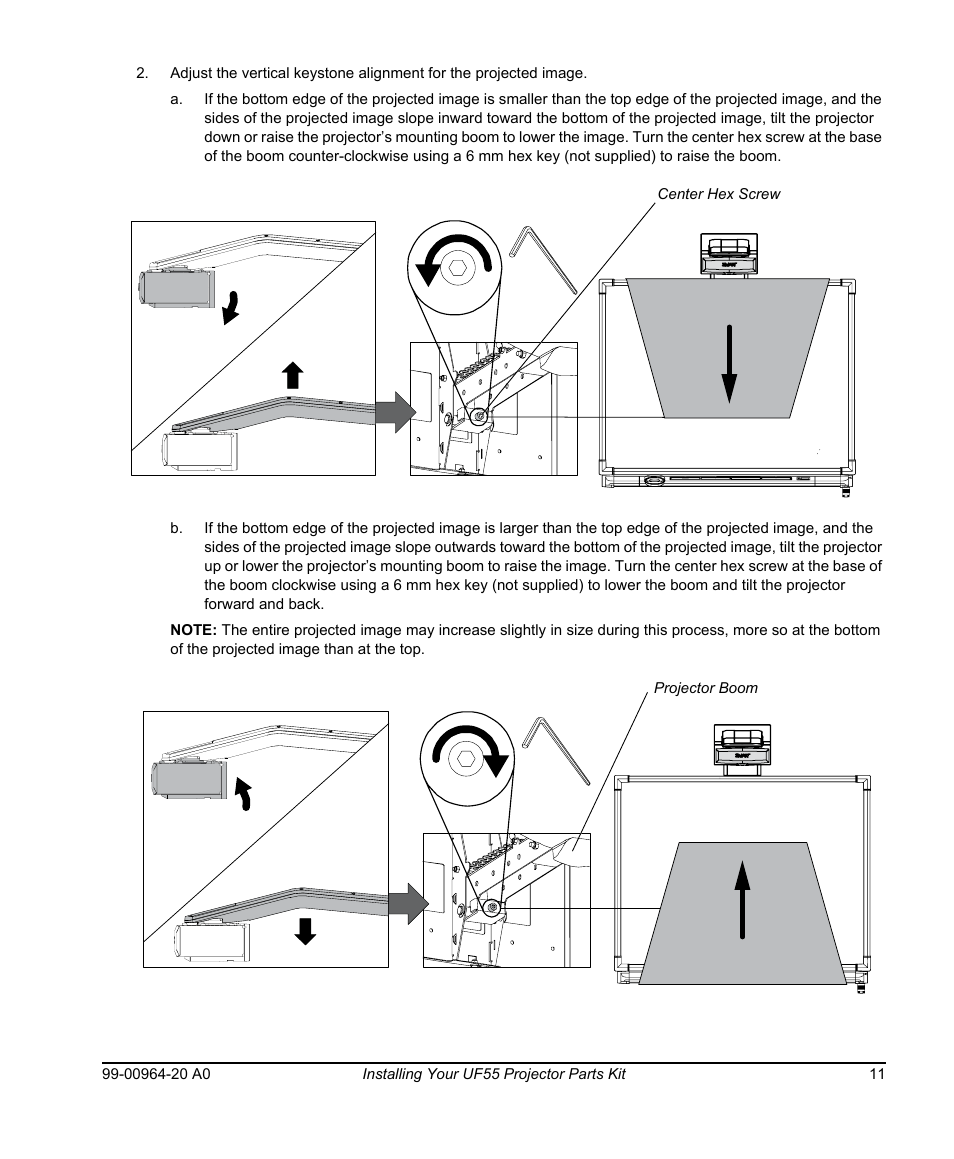 2. Adjust the vertical keystone alignment for the projected image.

a. If the bottom edge of the projected image is smaller than the top edge of the projected image, and the sides of the projected image slope inward toward the bottom of the projected image, tilt the projector down or raise the projector's mounting boom to lower the image. Turn the center hex screw at the base of the boom counter-clockwise using a 6 mm hex key (not supplied) to raise the boom.

Center Hex Screw

b. If the bottom edge of the projected image is larger than the top edge of the projected image, and the sides of the projected image slope outwards toward the bottom of the projected image, tilt the projector up or lower the projector's mounting boom to raise the image. Turn the center hex screw at the base of the boom clockwise using a 6 mm hex key (not supplied) to lower the boom and tilt the projector forward and back.

NOTE: The entire projected image may increase slightly in size during this process, more so at the bottom of the projected image than at the top.

Projector Boom

99-00964-20 A0    Installing Your UF55 Projector Parts Kit    11